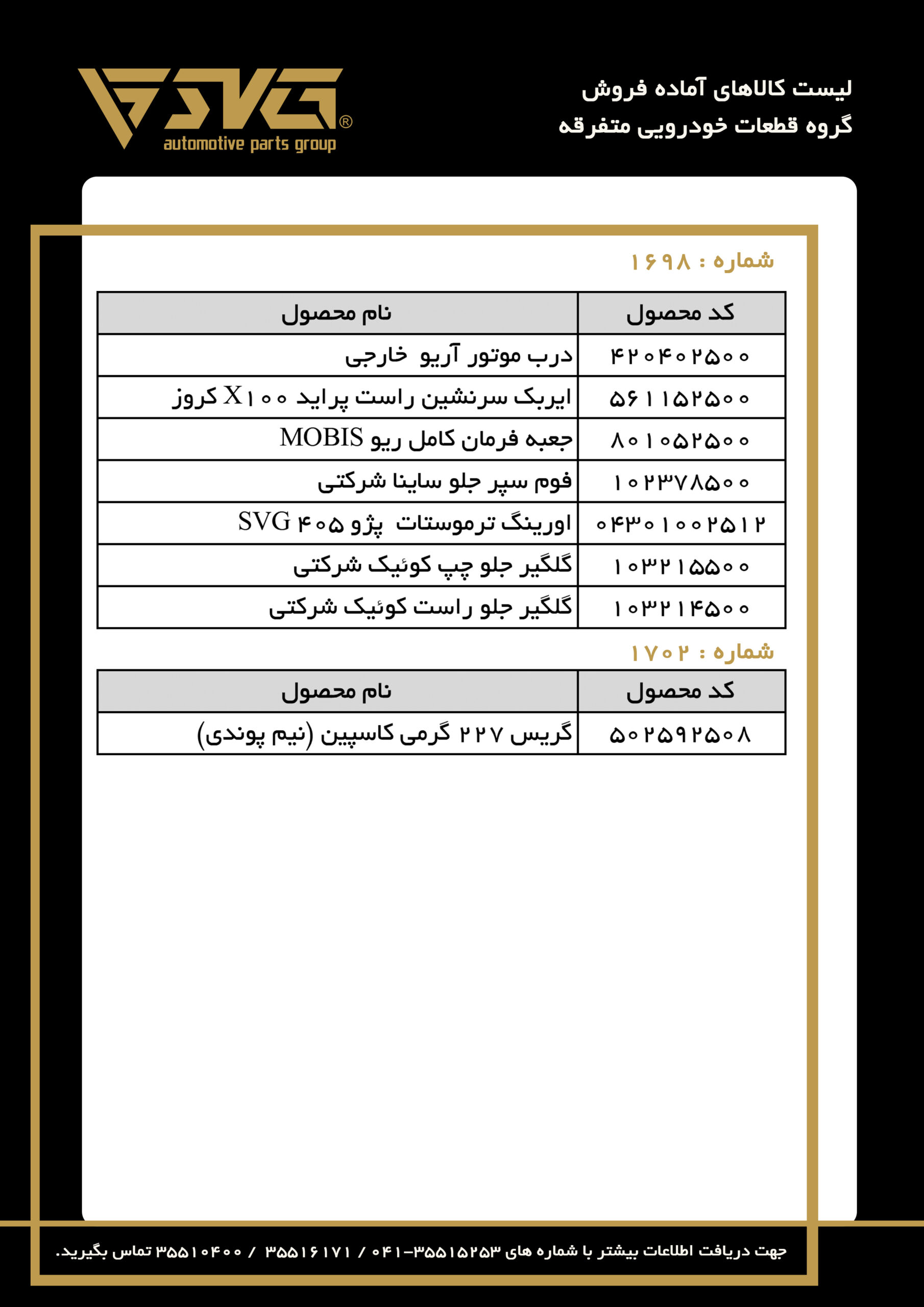 SVG®
automotive parts group

لیست کالاهای آماده فروش
گروه قطعات خودرویی متفرقه

شماره : ۱۶۹۸

| کد محصول | نام محصول |
|---|---|
| ۴۲۰۴۰۲۵۰۰ | درب موتور آریو خارجی |
| ۵۶۱۱۵۲۵۰۰ | ایربک سرنشین راست پراید X۱۰۰ کروز |
| ۸۰۱۰۵۲۵۰۰ | جعبه فرمان کامل ریو MOBIS |
| ۱۰۲۳۷۸۵۰۰ | فوم سپر جلو ساینا شرکتی |
| ۰۴۳۰۱۰۰۲۵۱۲ | اورینگ ترموستات پژو ۴۰۵ SVG |
| ۱۰۳۲۱۵۵۰۰ | گلگیر جلو چپ کوئیک شرکتی |
| ۱۰۳۲۱۴۵۰۰ | گلگیر جلو راست کوئیک شرکتی |

شماره : ۱۷۰۲

| کد محصول | نام محصول |
|---|---|
| ۵۰۲۵۹۲۵۰۸ | گریس ۲۲۷ گرمی کاسپین (نیم پوندی) |

جهت دریافت اطلاعات بیشتر با شماره های ۳۵۵۱۵۲۵۳-۰۴۱ / ۳۵۵۱۶۱۷۱ / ۳۵۵۱۰۴۰۰ تماس بگیرید.